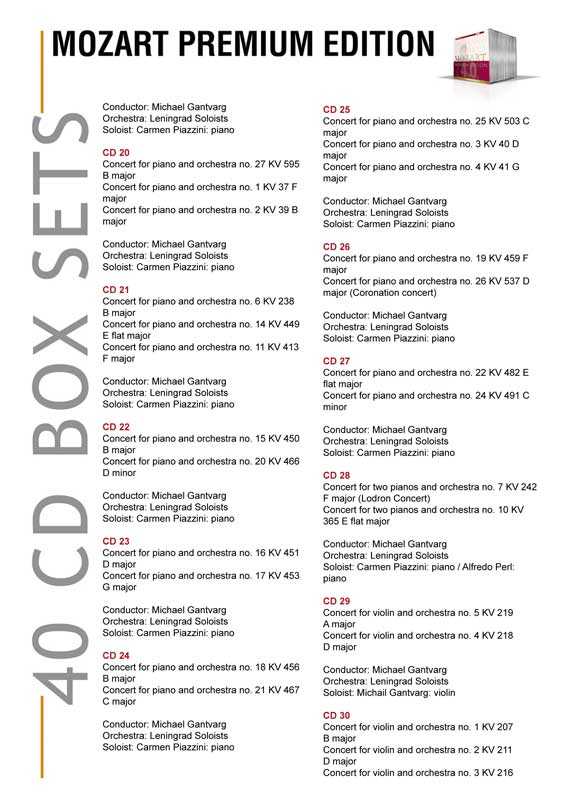 MOZART PREMIUM EDITION

40 CD BOX SETS

Conductor: Michael Gantvarg
Orchestra: Leningrad Soloists
Soloist: Carmen Piazzini: piano

CD 20
Concert for piano and orchestra no. 27 KV 595 B major
Concert for piano and orchestra no. 1 KV 37 F major
Concert for piano and orchestra no. 2 KV 39 B major

Conductor: Michael Gantvarg
Orchestra: Leningrad Soloists
Soloist: Carmen Piazzini: piano

CD 21
Concert for piano and orchestra no. 6 KV 238 B major
Concert for piano and orchestra no. 14 KV 449 E flat major
Concert for piano and orchestra no. 11 KV 413 F major

Conductor: Michael Gantvarg
Orchestra: Leningrad Soloists
Soloist: Carmen Piazzini: piano

CD 22
Concert for piano and orchestra no. 15 KV 450 B major
Concert for piano and orchestra no. 20 KV 466 D minor

Conductor: Michael Gantvarg
Orchestra: Leningrad Soloists
Soloist: Carmen Piazzini: piano

CD 23
Concert for piano and orchestra no. 16 KV 451 D major
Concert for piano and orchestra no. 17 KV 453 G major

Conductor: Michael Gantvarg
Orchestra: Leningrad Soloists
Soloist: Carmen Piazzini: piano

CD 24
Concert for piano and orchestra no. 18 KV 456 B major
Concert for piano and orchestra no. 21 KV 467 C major

Conductor: Michael Gantvarg
Orchestra: Leningrad Soloists
Soloist: Carmen Piazzini: piano

CD 25
Concert for piano and orchestra no. 25 KV 503 C major
Concert for piano and orchestra no. 3 KV 40 D major
Concert for piano and orchestra no. 4 KV 41 G major

Conductor: Michael Gantvarg
Orchestra: Leningrad Soloists
Soloist: Carmen Piazzini: piano

CD 26
Concert for piano and orchestra no. 19 KV 459 F major
Concert for piano and orchestra no. 26 KV 537 D major (Coronation concert)

Conductor: Michael Gantvarg
Orchestra: Leningrad Soloists
Soloist: Carmen Piazzini: piano

CD 27
Concert for piano and orchestra no. 22 KV 482 E flat major
Concert for piano and orchestra no. 24 KV 491 C minor

Conductor: Michael Gantvarg
Orchestra: Leningrad Soloists
Soloist: Carmen Piazzini: piano

CD 28
Concert for two pianos and orchestra no. 7 KV 242 F major (Lodron Concert)
Concert for two pianos and orchestra no. 10 KV 365 E flat major

Conductor: Michael Gantvarg
Orchestra: Leningrad Soloists
Soloist: Carmen Piazzini: piano / Alfredo Perl: piano

CD 29
Concert for violin and orchestra no. 5 KV 219 A major
Concert for violin and orchestra no. 4 KV 218 D major

Conductor: Michael Gantvarg
Orchestra: Leningrad Soloists
Soloist: Michail Gantvarg: violin

CD 30
Concert for violin and orchestra no. 1 KV 207 B major
Concert for violin and orchestra no. 2 KV 211 D major
Concert for violin and orchestra no. 3 KV 216